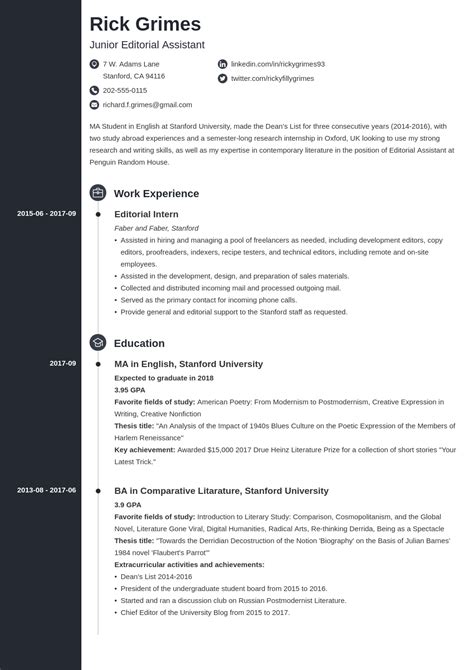 Rick Grimes

Junior Editorial Assistant

7 W. Adams Lane
Stanford, CA 94116

202-555-0115

richard.f.grimes@gmail.com

linkedin.com/in/rickygrimes93

twitter.com/rickyfillygrimes

MA Student in English at Stanford University, made the Dean's List for three consecutive years (2014-2016), with two study abroad experiences and a semester-long research internship in Oxford, UK looking to use my strong research and writing skills, as well as my expertise in contemporary literature in the position of Editorial Assistant at Penguin Random House.

Work Experience

2015-06 - 2017-09

Editorial Intern

Faber and Faber, Stanford

• Assisted in hiring and managing a pool of freelancers as needed, including development editors, copy editors, proofreaders, indexers, recipe testers, and technical editors, including remote and on-site employees.
• Assisted in the development, design, and preparation of sales materials.
• Collected and distributed incoming mail and processed outgoing mail.
• Served as the primary contact for incoming phone calls.
• Provide general and editorial support to the Stanford staff as requested.

Education

2017-09

MA in English, Stanford University

Expected to graduate in 2018

3.95 GPA

Favorite fields of study: American Poetry: From Modernism to Postmodernism, Creative Expression in Writing, Creative Nonfiction

Thesis title: "An Analysis of the Impact of 1940s Blues Culture on the Poetic Expression of the Members of Harlem Reneissance"

Key achievement: Awarded $15,000 2017 Drue Heinz Literature Prize for a collection of short stories "Your Latest Trick."

2013-08 - 2017-06

BA in Comparative Litarature, Stanford University

3.9 GPA

Favorite fields of study: Introduction to Literary Study: Comparison, Cosmopolitanism, and the Global Novel, Literature Gone Viral, Digital Humanities, Radical Arts, Re-thinking Derrida, Being as a Spectacle

Thesis title: "Towards the Derridian Decostruction of the Notion 'Biography' on the Basis of Julian Barnes' 1984 novel 'Flaubert's Parrot'"

Extracurricular activities and achievements:

• Dean's List 2014-2016
• President of the undergraduate student board from 2015 to 2016.
• Started and ran a discussion club on Russian Postmodernist Literature.
• Chief Editor of the University Blog from 2015 to 2017.